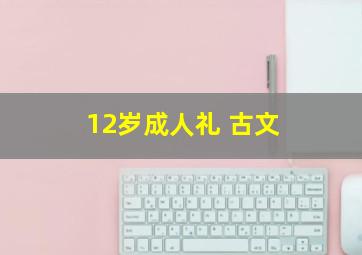 12岁成人礼 古文